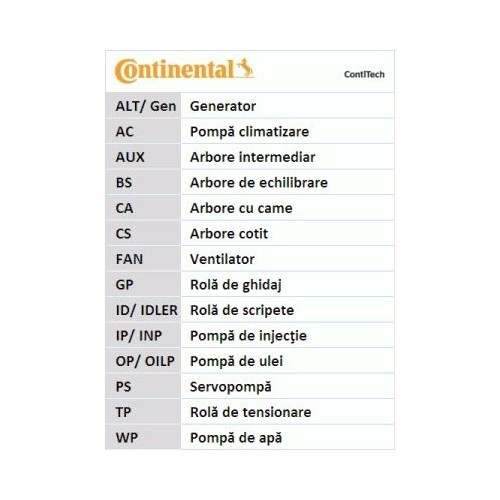 Continental

ContiTech

| ALT/ Gen | Generator |
|---|---|
| AC | Pompă climatizare |
| AUX | Arbore intermediar |
| BS | Arbore de echilibrare |
| CA | Arbore cu came |
| CS | Arbore cotit |
| FAN | Ventilator |
| GP | Rolă de ghidaj |
| ID/ IDLER | Rolă de scripete |
| IP/ INP | Pompă de injecţie |
| OP/ OILP | Pompă de ulei |
| PS | Servopompă |
| TP | Rolă de tensionare |
| WP | Pompă de apă |